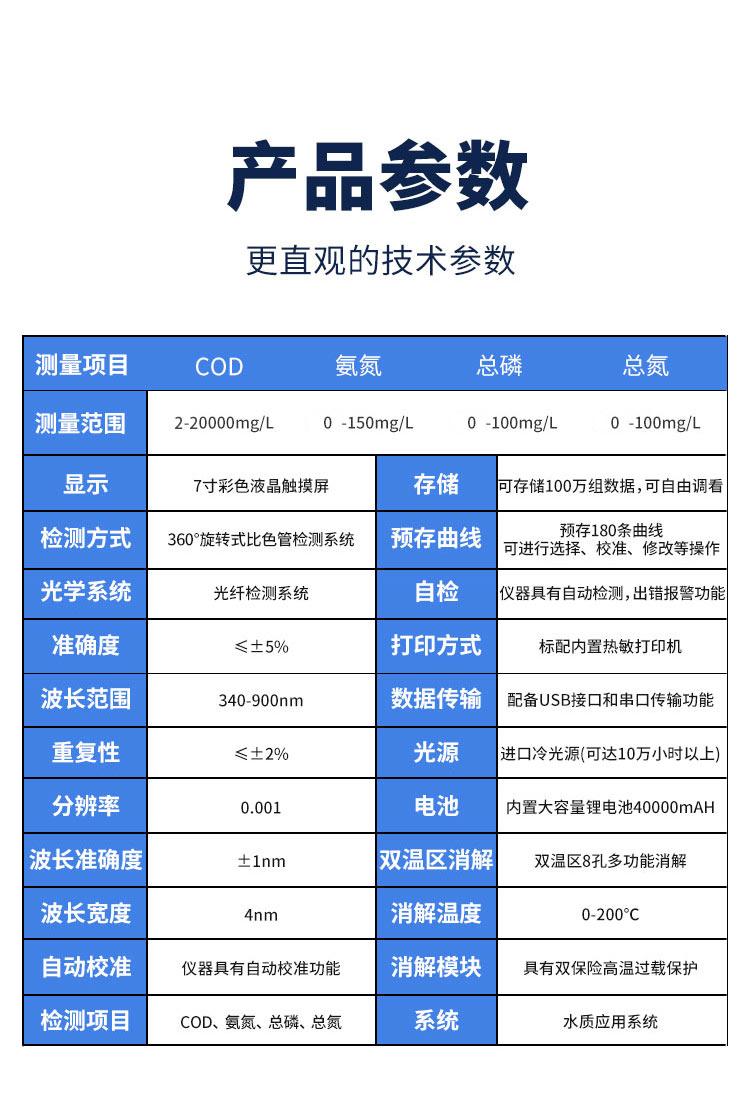 产品参数

更直观的技术参数

| 测量项目 | COD | 氨氮 | 总磷 | 总氮 |
|---|---|---|---|---|
| 测量范围 | 2-20000mg/L | 0 -150mg/L | 0 -100mg/L | 0 -100mg/L |

| 显示 | 7寸彩色液晶触摸屏 | 存储 | 可存储100万组数据，可自由调看 |
|---|---|---|---|
| 检测方式 | 360°旋转式比色管检测系统 | 预存曲线 | 预存180条曲线 可进行选择、校准、修改等操作 |
| 光学系统 | 光纤检测系统 | 自检 | 仪器具有自动检测，出错报警功能 |
| 准确度 | ≤±5% | 打印方式 | 标配内置热敏打印机 |
| 波长范围 | 340-900nm | 数据传输 | 配备USB接口和串口传输功能 |
| 重复性 | ≤±2% | 光源 | 进口冷光源(可达10万小时以上) |
| 分辨率 | 0.001 | 电池 | 内置大容量锂电池40000mAH |
| 波长准确度 | ±1nm | 双温区消解 | 双温区8孔多功能消解 |
| 波长宽度 | 4nm | 消解温度 | 0-200°C |
| 自动校准 | 仪器具有自动校准功能 | 消解模块 | 具有双保险高温过载保护 |
| 检测项目 | COD、氨氮、总磷、总氮 | 系统 | 水质应用系统 |